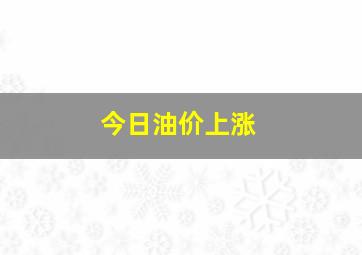 今日油价上涨